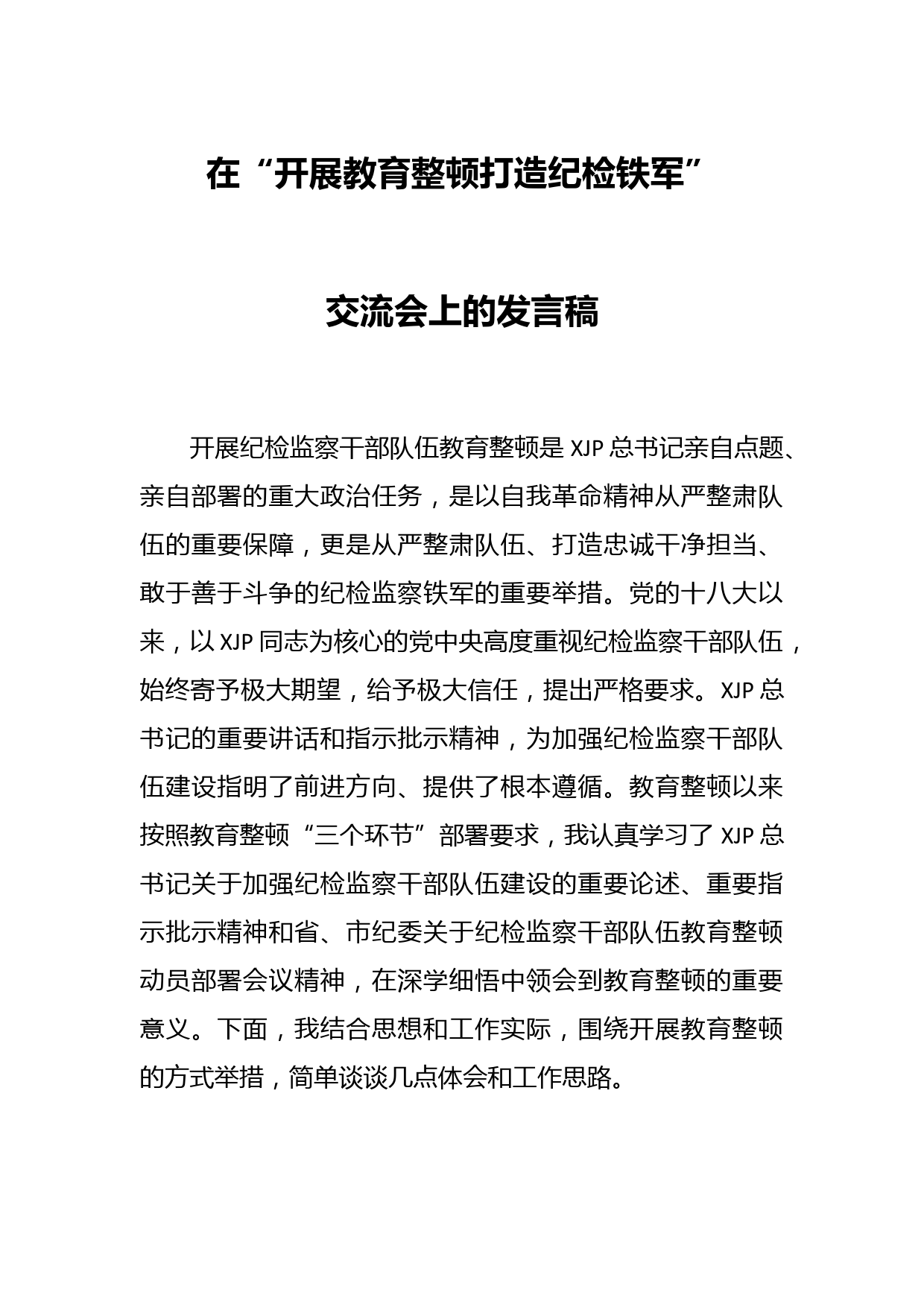 在“开展教育整顿打造纪检铁军”

交流会上的发言稿

开展纪检监察干部队伍教育整顿是 XJP 总书记亲自点题、亲自部署的重大政治任务，是以自我革命精神从严整肃队伍的重要保障，更是从严整肃队伍、打造忠诚干净担当、敢于善于斗争的纪检监察铁军的重要举措。党的十八大以来，以 XJP 同志为核心的党中央高度重视纪检监察干部队伍，始终寄予极大期望，给予极大信任，提出严格要求。XJP 总书记的重要讲话和指示批示精神，为加强纪检监察干部队伍建设指明了前进方向、提供了根本遵循。教育整顿以来按照教育整顿“三个环节”部署要求，我认真学习了 XJP 总书记关于加强纪检监察干部队伍建设的重要论述、重要指示批示精神和省、市纪委关于纪检监察干部队伍教育整顿动员部署会议精神，在深学细悟中领会到教育整顿的重要意义。下面，我结合思想和工作实际，围绕开展教育整顿的方式举措，简单谈谈几点体会和工作思路。